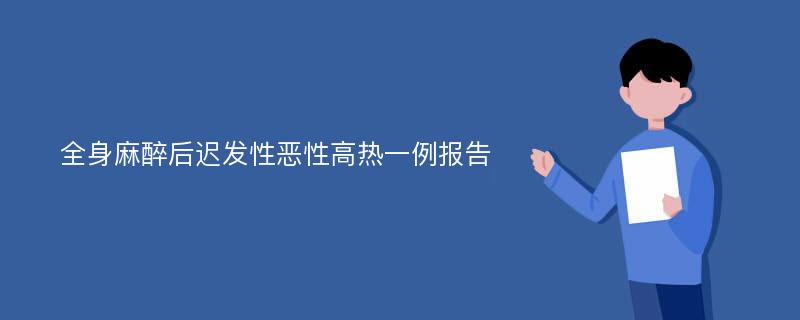 全身麻醉后迟发性恶性高热一例报告